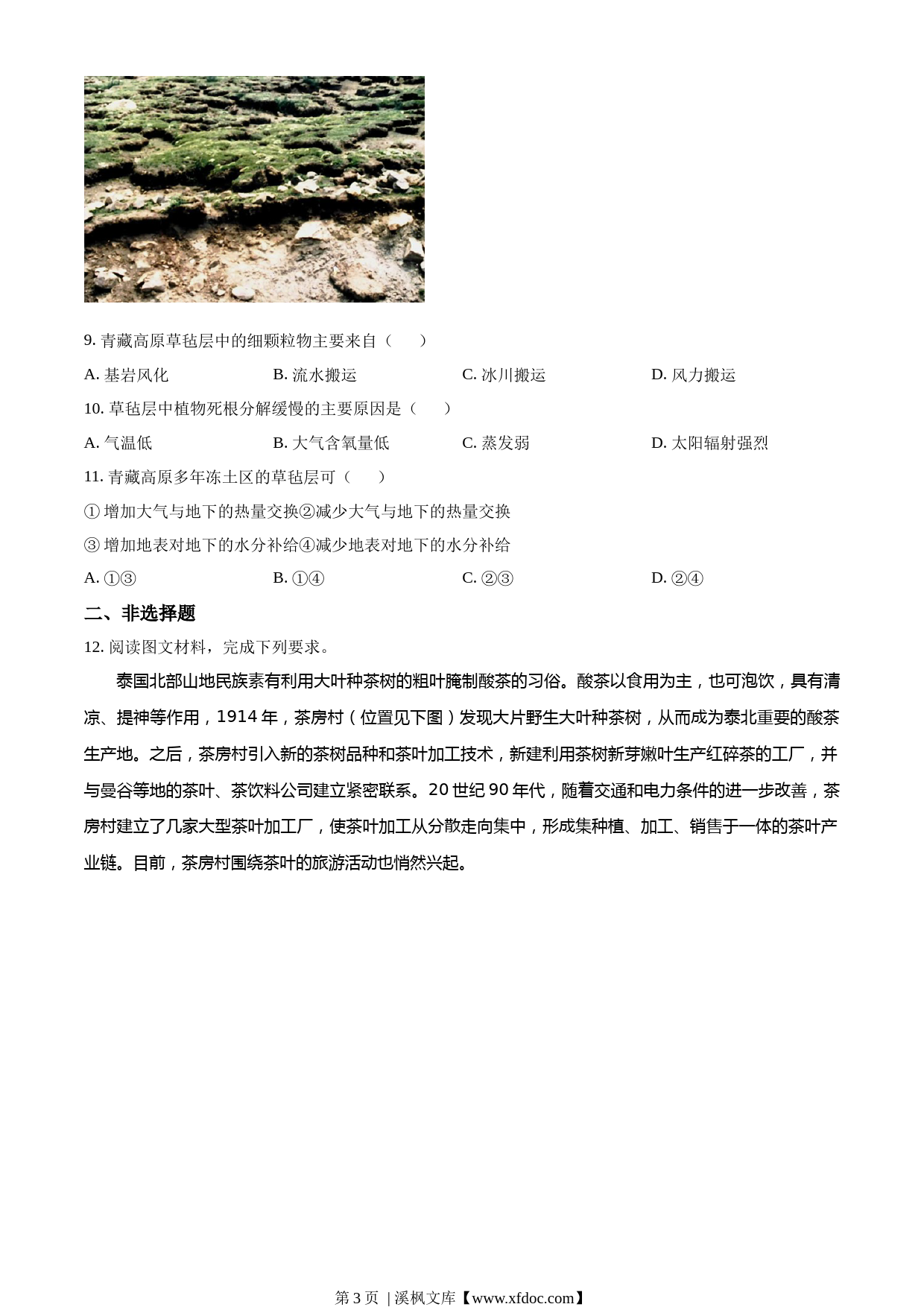 9. 青藏高原草毡层中的细颗粒物主要来自（　　）

A. 基岩风化　　B. 流水搬运　　C. 冰川搬运　　D. 风力搬运

10. 草毡层中植物死根分解缓慢的主要原因是（　　）

A. 气温低　　B. 大气含氧量低　　C. 蒸发弱　　D. 太阳辐射强烈

11. 青藏高原多年冻土区的草毡层可（　　）

① 增加大气与地下的热量交换②减少大气与地下的热量交换

③ 增加地表对地下的水分补给④减少地表对地下的水分补给

A. ①③　　B. ①④　　C. ②③　　D. ②④

二、非选择题

12. 阅读图文材料，完成下列要求。

泰国北部山地民族素有利用大叶种茶树的粗叶腌制酸茶的习俗。酸茶以食用为主，也可泡饮，具有清凉、提神等作用，1914 年，茶房村（位置见下图）发现大片野生大叶种茶树，从而成为泰北重要的酸茶生产地。之后，茶房村引入新的茶树品种和茶叶加工技术，新建利用茶树新芽嫩叶生产红碎茶的工厂，并与曼谷等地的茶叶、茶饮料公司建立紧密联系。20 世纪 90 年代，随着交通和电力条件的进一步改善，茶房村建立了几家大型茶叶加工厂，使茶叶加工从分散走向集中，形成集种植、加工、销售于一体的茶叶产业链。目前，茶房村围绕茶叶的旅游活动也悄然兴起。

第 3 页 | 溪枫文库【www.xfdoc.com】